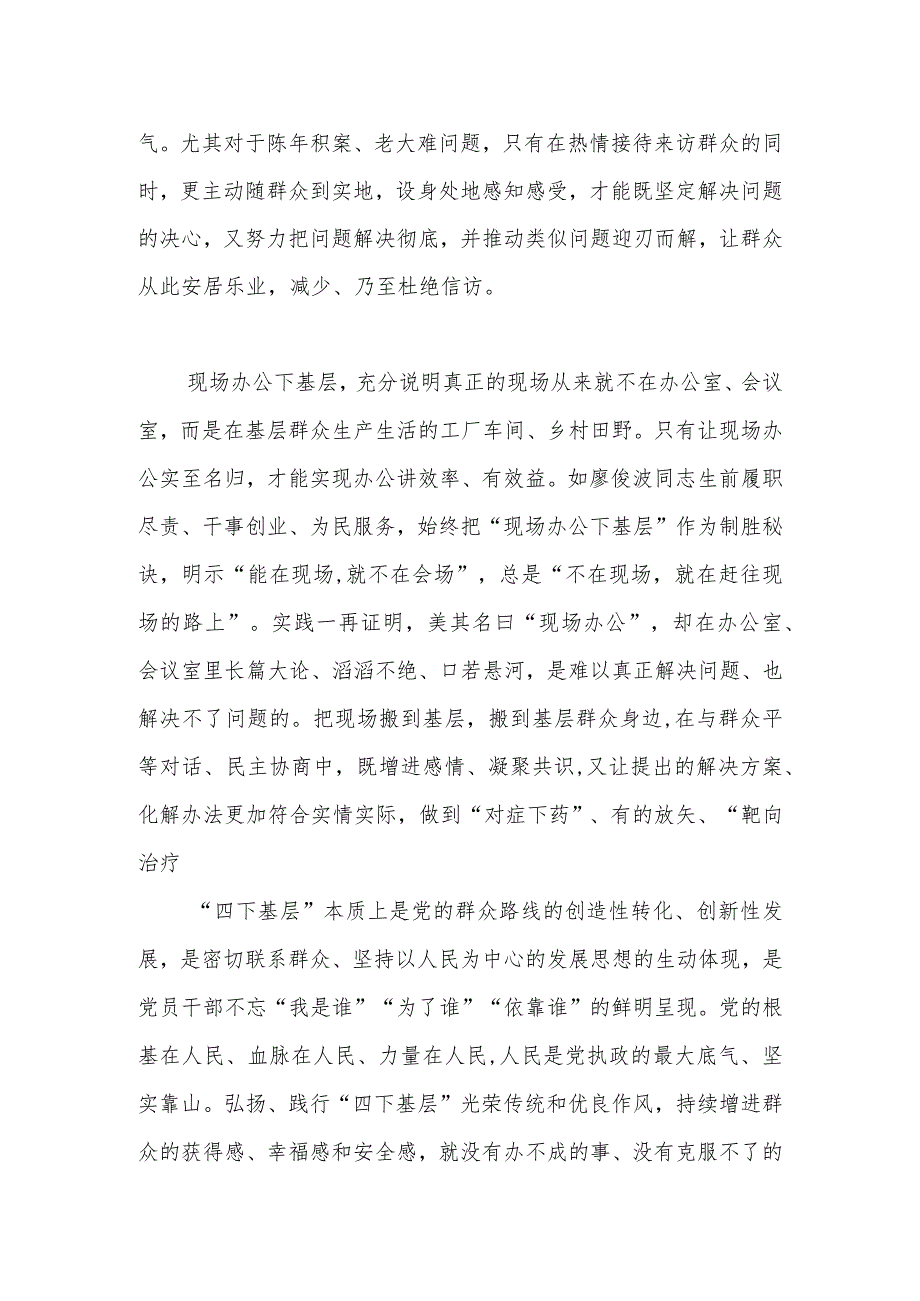 气。尤其对于陈年积案、老大难问题，只有在热情接待来访群众的同时，更主动随群众到实地，设身处地感知感受，才能既坚定解决问题的决心，又努力把问题解决彻底，并推动类似问题迎刃而解，让群众从此安居乐业，减少、乃至杜绝信访。

现场办公下基层，充分说明真正的现场从来就不在办公室、会议室，而是在基层群众生产生活的工厂车间、乡村田野。只有让现场办公实至名归，才能实现办公讲效率、有效益。如廖俊波同志生前履职尽责、干事创业、为民服务，始终把“现场办公下基层”作为制胜秘诀，明示“能在现场,就不在会场”，总是“不在现场，就在赶往现场的路上”。实践一再证明，美其名曰“现场办公”，却在办公室、会议室里长篇大论、滔滔不绝、口若悬河，是难以真正解决问题、也解决不了问题的。把现场搬到基层，搬到基层群众身边,在与群众平等对话、民主协商中，既增进感情、凝聚共识,又让提出的解决方案、化解办法更加符合实情实际，做到“对症下药”、有的放矢、“靶向治疗

“四下基层”本质上是党的群众路线的创造性转化、创新性发展，是密切联系群众、坚持以人民为中心的发展思想的生动体现，是党员干部不忘“我是谁”“为了谁”“依靠谁”的鲜明呈现。党的根基在人民、血脉在人民、力量在人民,人民是党执政的最大底气、坚实靠山。弘扬、践行“四下基层”光荣传统和优良作风，持续增进群众的获得感、幸福感和安全感，就没有办不成的事、没有克服不了的